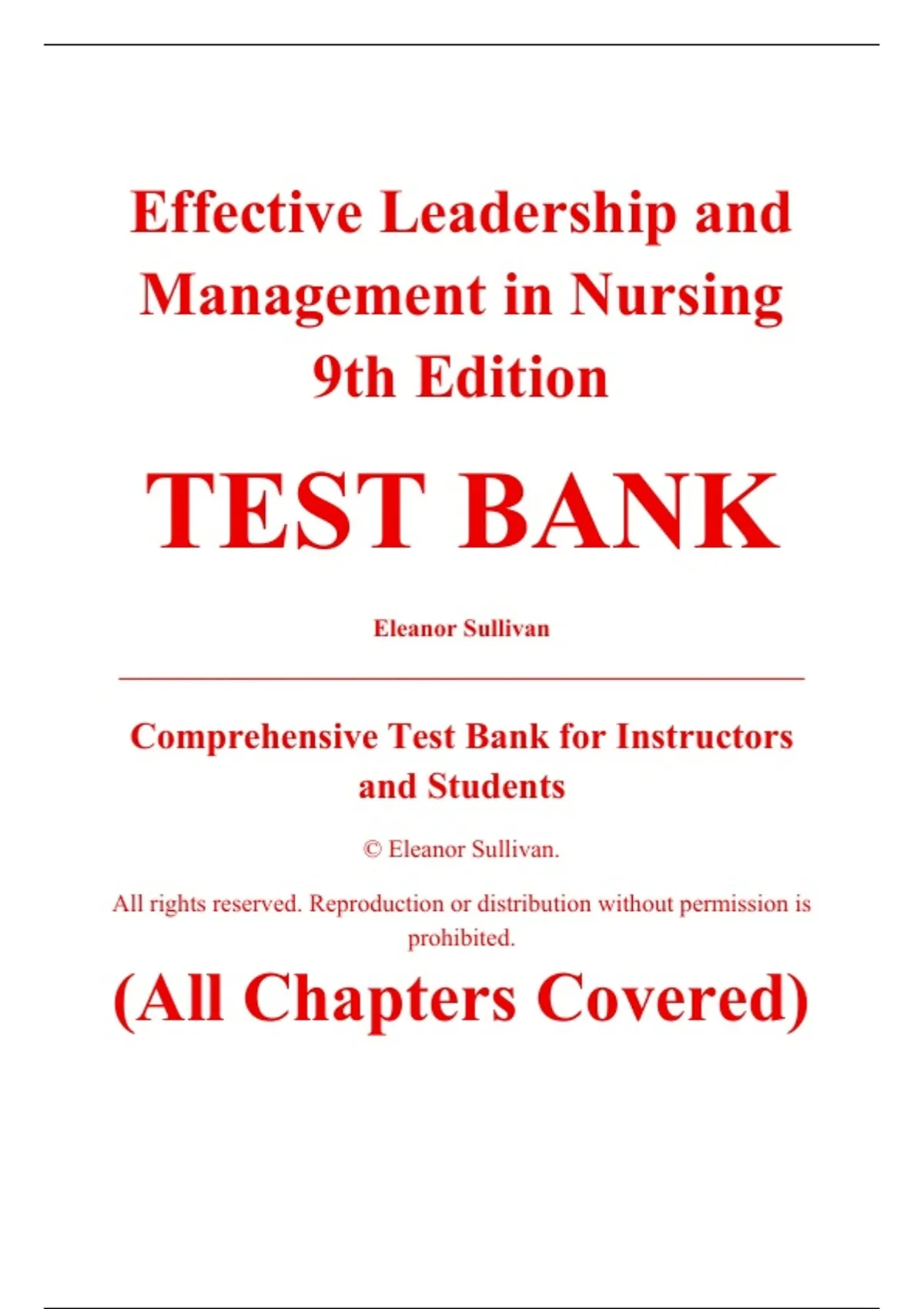 Effective Leadership and Management in Nursing 9th Edition

TEST BANK

Eleanor Sullivan

Comprehensive Test Bank for Instructors and Students

© Eleanor Sullivan.

All rights reserved. Reproduction or distribution without permission is prohibited.

(All Chapters Covered)